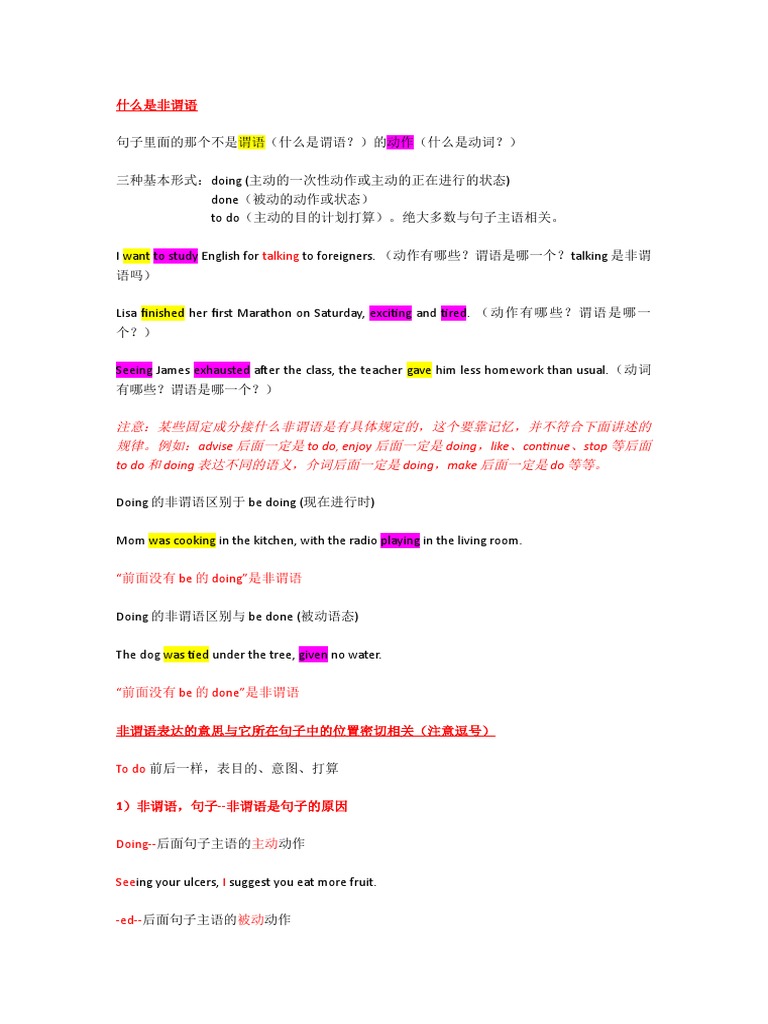 什么是非谓语

句子里面的那个不是谓语（什么是谓语？）的动作（什么是动词？）

三种基本形式：doing (主动的一次性动作或主动的正在进行的状态)
done（被动的动作或状态）
to do（主动的目的计划打算）。绝大多数与句子主语相关。

I want to study English for talking to foreigners. （动作有哪些？谓语是哪一个？talking 是非谓语吗）

Lisa finished her first Marathon on Saturday, exciting and tired. （动作有哪些？谓语是哪一个？）

Seeing James exhausted after the class, the teacher gave him less homework than usual.（动词有哪些？谓语是哪一个？）

注意：某些固定成分接什么非谓语是有具体规定的，这个要靠记忆，并不符合下面讲述的规律。例如：advise 后面一定是 to do, enjoy 后面一定是 doing，like、continue、stop 等后面 to do 和 doing 表达不同的语义，介词后面一定是 doing，make 后面一定是 do 等等。

Doing 的非谓语区别于 be doing (现在进行时)

Mom was cooking in the kitchen, with the radio playing in the living room.

"前面没有 be 的 doing"是非谓语

Doing 的非谓语区别与 be done (被动语态)

The dog was tied under the tree, given no water.

"前面没有 be 的 done"是非谓语

非谓语表达的意思与它所在句子中的位置密切相关（注意逗号）

To do 前后一样，表目的、意图、打算

1）非谓语，句子--非谓语是句子的原因

Doing--后面句子主语的主动动作

Seeing your ulcers, I suggest you eat more fruit.

-ed--后面句子主语的被动动作